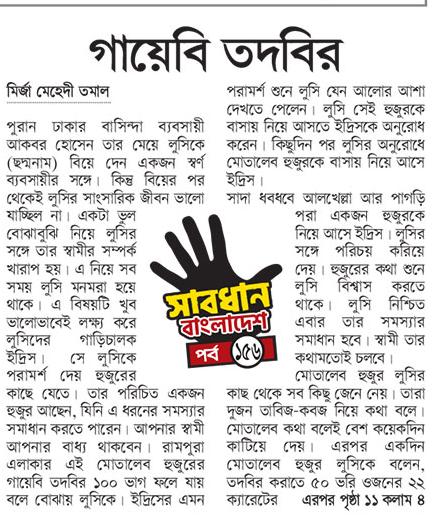 গায়েবি তদবির

মির্জা মেহেদী তমাল

পুরান ঢাকার বাসিন্দা ব্যবসায়ী আকবর হোসেন তার মেয়ে লুসিকে (ছদ্মনাম) বিয়ে দেন একজন স্বর্ণ ব্যবসায়ীর সঙ্গে। কিন্তু বিয়ের পর থেকেই লুসির সাংসারিক জীবন ভালো যাচ্ছিল না। একটা ভুল বোঝাবুঝি নিয়ে লুসির সঙ্গে তার স্বামীর সম্পর্ক খারাপ হয়। এ নিয়ে সব সময় লুসি মনমরা হয়ে থাকে। এ বিষয়টি খুব ভালোভাবেই লক্ষ্য করে লুসিদের গাড়িচালক ইদ্রিস। সে লুসিকে পরামর্শ দেয় হুজুরের কাছে যেতে। তার পরিচিত একজন হুজুর আছেন, যিনি এ ধরনের সমস্যার সমাধান করতে পারেন। আপনার স্বামী আপনার বাধ্য থাকবেন। রামপুরা এলাকার এই মোতালেব হুজুরের গায়েবি তদবির ১০০ ভাগ ফলে যায় বলে বোঝায় লুসিকে। ইদ্রিসের এমন পরামর্শ শুনে লুসি যেন আলোর আশা দেখতে পেলেন। লুসি সেই হুজুরকে বাসায় নিয়ে আসতে ইদ্রিসকে অনুরোধ করেন। কিছুদিন পর লুসির অনুরোধে মোতালেব হুজুরকে বাসায় নিয়ে আসে ইদ্রিস।

সাদা ধবধবে আলখেল্লা আর পাগড়ি পরা একজন হুজুরকে নিয়ে আসে ইদ্রিস। লুসির সঙ্গে পরিচয় করিয়ে দেয়। হুজুরের কথা শুনে লুসি বিশ্বাস করতে থাকে। লুসি নিশ্চিত এবার তার সমস্যার সমাধান হবে। স্বামী তার কথামতোই চলবে।

মোতালেব হুজুর লুসির কাছ থেকে সব কিছু জেনে নেয়। তারা দুজন তাবিজ-কবজ নিয়ে কথা বলে। মোতালেব কথা বলেই বেশ কয়েকদিন কাটিয়ে দেয়। এরপর একদিন মোতালেব হুজুর লুসিকে বলেন, তদবির করাতে ৫০ ভরি ওজনের ২২ ক্যারেটের এরপর পৃষ্ঠা ১১ কলাম ৪

সাবধান বাংলাদেশ
পর্ব ১৫৬